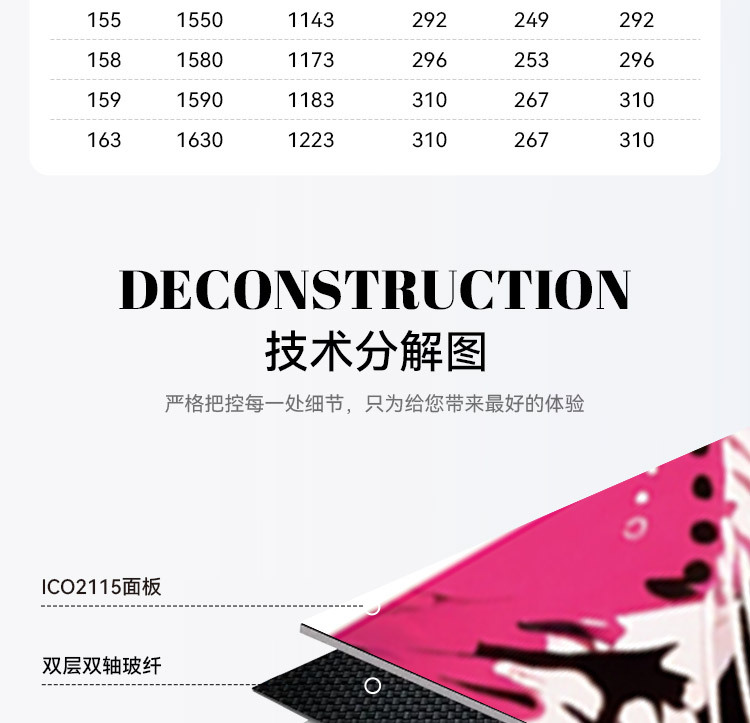 | 155 | 1550 | 1143 | 292 | 249 | 292 |
|---|---|---|---|---|---|
| 158 | 1580 | 1173 | 296 | 253 | 296 |
| 159 | 1590 | 1183 | 310 | 267 | 310 |
| 163 | 1630 | 1223 | 310 | 267 | 310 |

DECONSTRUCTION

技术分解图

严格把控每一处细节，只为给您带来最好的体验

ICO2115面板

双层双轴玻纤